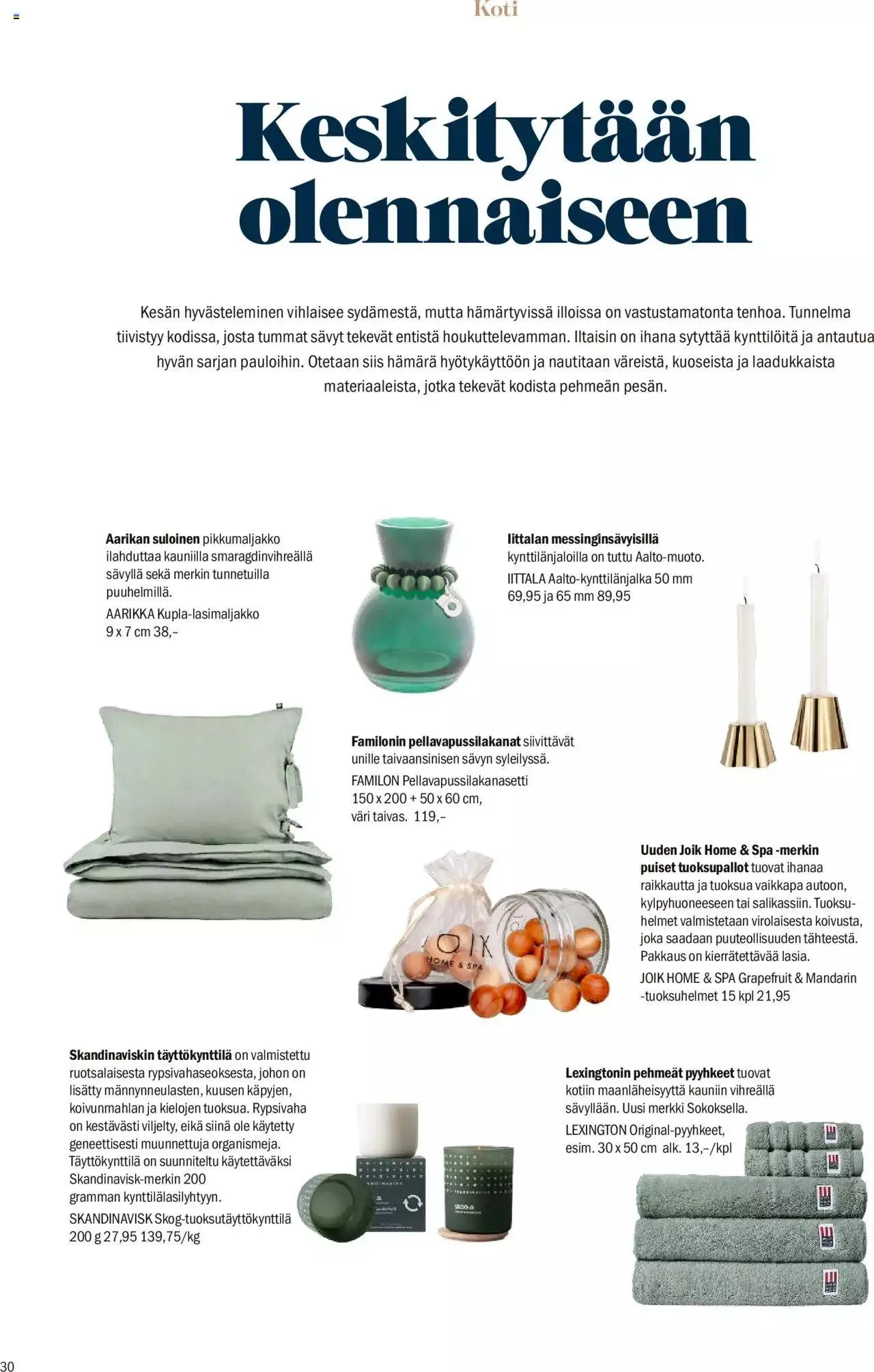 Koti

Keskitytään olennaiseen

Kesän hyvästeleminen vihlaisee sydämestä, mutta hämärtyvissä illoissa on vastustamatonta tenhoa. Tunnelma tiivistyy kodissa, josta tummat sävyt tekevät entistä houkuttelevamman. Iltaisin on ihana sytyttää kynttilöitä ja antautua hyvän sarjan pauloihin. Otetaan siis hämärä hyötykäyttöön ja nautitaan väreistä, kuoseista ja laadukkaista materiaaleista, jotka tekevät kodista pehmeän pesän.

Aarikan suloinen pikkumaljakko ilahduttaa kauniilla smaragdinvihreällä sävyllä sekä merkin tunnetuilla puuhelmillä.

AARIKKA Kupla-lasimaljakko 9 x 7 cm 38,–

Iittalan messinginsävyisillä kynttilänjaloilla on tuttu Aalto-muoto.

IITTALA Aalto-kynttilänjalka 50 mm 69,95 ja 65 mm 89,95

Familonin pellavapussilakanat siivittävät unille taivaansinisen sävyn syleilyssä.

FAMILON Pellavapussilakanasetti 150 x 200 + 50 x 60 cm, väri taivas. 119,–

Uuden Joik Home & Spa -merkin puiset tuoksupallot tuovat ihanaa raikkautta ja tuoksua vaikkapa autoon, kylpyhuoneeseen tai salikassiin. Tuoksuhelmet valmistetaan virolaisesta koivusta, joka saadaan puuteollisuuden tähteestä. Pakkaus on kierrätettävää lasia.

JOIK HOME & SPA Grapefruit & Mandarin -tuoksuhelmet 15 kpl 21,95

JOIK HOME & SPA

Skandinaviskin täyttökynttilä on valmistettu ruotsalaisesta rypsivahaseoksesta, johon on lisätty männynneulasten, kuusen käpyjen, koivunmahlan ja kielojen tuoksua. Rypsivaha on kestävästi viljelty, eikä siinä ole käytetty geneettisesti muunnettuja organismeja. Täyttökynttilä on suunniteltu käytettäväksi Skandinavisk-merkin 200 gramman kynttilälasilyhtyyn.

SKANDINAVISK Skog-tuoksutäyttökynttilä 200 g 27,95 139,75/kg

Lexingtonin pehmeät pyyhkeet tuovat kotiin maanläheisyyttä kauniin vihreällä sävyllään. Uusi merkki Sokoksella.

LEXINGTON Original-pyyhkeet, esim. 30 x 50 cm alk. 13,–/kpl

30